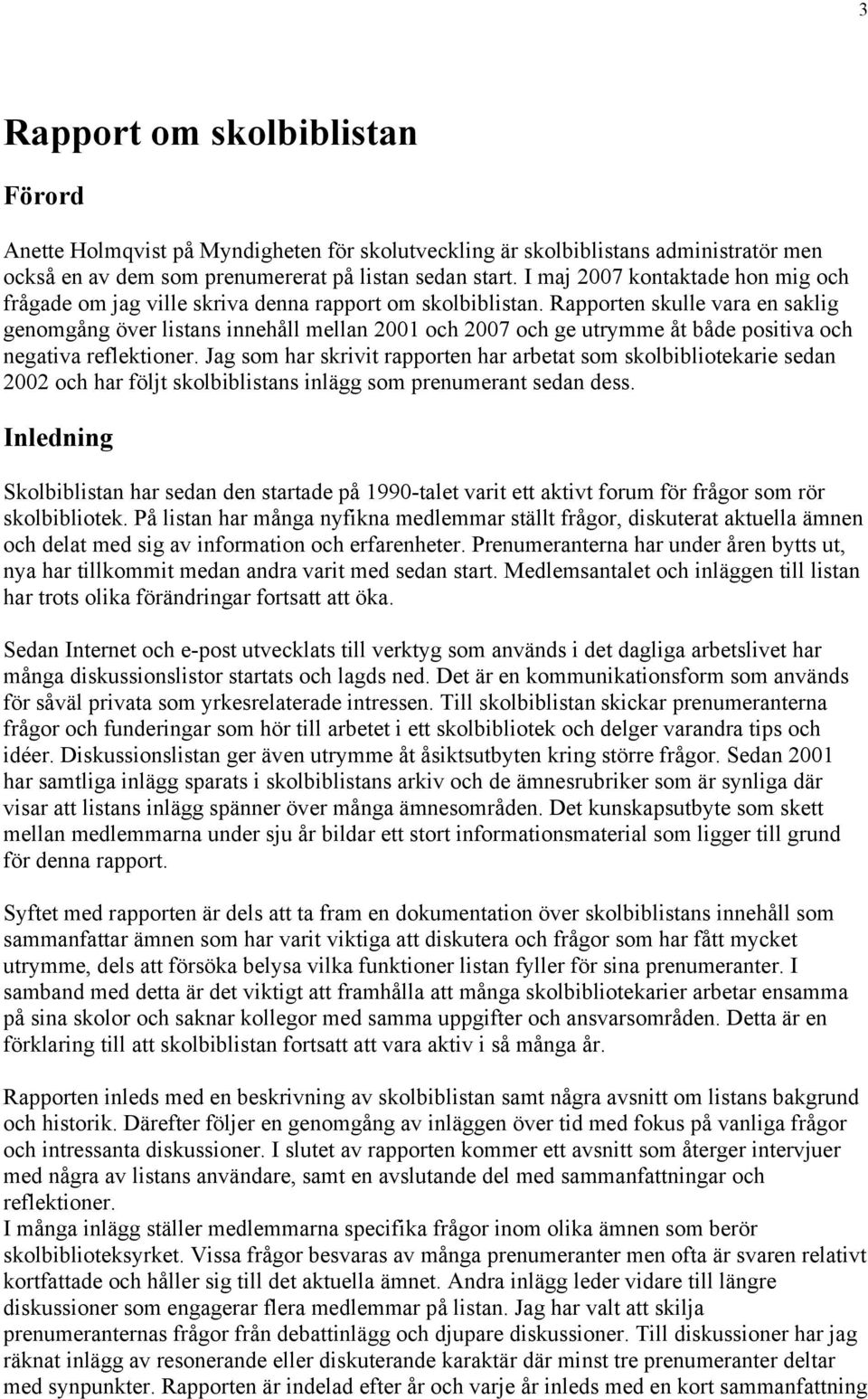 3

Rapport om skolbiblistan

Förord

Anette Holmqvist på Myndigheten för skolutveckling är skolbiblistans administratör men också en av dem som prenumererat på listan sedan start. I maj 2007 kontaktade hon mig och frågade om jag ville skriva denna rapport om skolbiblistan. Rapporten skulle vara en saklig genomgång över listans innehåll mellan 2001 och 2007 och ge utrymme åt både positiva och negativa reflektioner. Jag som har skrivit rapporten har arbetat som skolbibliotekarie sedan 2002 och har följt skolbiblistans inlägg som prenumerant sedan dess.

Inledning

Skolbiblistan har sedan den startade på 1990-talet varit ett aktivt forum för frågor som rör skolbibliotek. På listan har många nyfikna medlemmar ställt frågor, diskuterat aktuella ämnen och delat med sig av information och erfarenheter. Prenumeranterna har under åren bytts ut, nya har tillkommit medan andra varit med sedan start. Medlemsantalet och inläggen till listan har trots olika förändringar fortsatt att öka.

Sedan Internet och e-post utvecklats till verktyg som används i det dagliga arbetslivet har många diskussionslistor startats och lagds ned. Det är en kommunikationsform som används för såväl privata som yrkesrelaterade intressen. Till skolbiblistan skickar prenumeranterna frågor och funderingar som hör till arbetet i ett skolbibliotek och delger varandra tips och idéer. Diskussionslistan ger även utrymme åt åsiktsutbyten kring större frågor. Sedan 2001 har samtliga inlägg sparats i skolbiblistans arkiv och de ämnesrubriker som är synliga där visar att listans inlägg spänner över många ämnesområden. Det kunskapsutbyte som skett mellan medlemmarna under sju år bildar ett stort informationsmaterial som ligger till grund för denna rapport.

Syftet med rapporten är dels att ta fram en dokumentation över skolbiblistans innehåll som sammanfattar ämnen som har varit viktiga att diskutera och frågor som har fått mycket utrymme, dels att försöka belysa vilka funktioner listan fyller för sina prenumeranter. I samband med detta är det viktigt att framhålla att många skolbibliotekarier arbetar ensamma på sina skolor och saknar kollegor med samma uppgifter och ansvarsområden. Detta är en förklaring till att skolbiblistan fortsatt att vara aktiv i så många år.

Rapporten inleds med en beskrivning av skolbiblistan samt några avsnitt om listans bakgrund och historik. Därefter följer en genomgång av inläggen över tid med fokus på vanliga frågor och intressanta diskussioner. I slutet av rapporten kommer ett avsnitt som återger intervjuer med några av listans användare, samt en avslutande del med sammanfattningar och reflektioner.
I många inlägg ställer medlemmarna specifika frågor inom olika ämnen som berör skolbiblioteksyrket. Vissa frågor besvaras av många prenumeranter men ofta är svaren relativt kortfattade och håller sig till det aktuella ämnet. Andra inlägg leder vidare till längre diskussioner som engagerar flera medlemmar på listan. Jag har valt att skilja prenumeranternas frågor från debattinlägg och djupare diskussioner. Till diskussioner har jag räknat inlägg av resonerande eller diskuterande karaktär där minst tre prenumeranter deltar med synpunkter. Rapporten är indelad efter år och varje år inleds med en kort sammanfattning